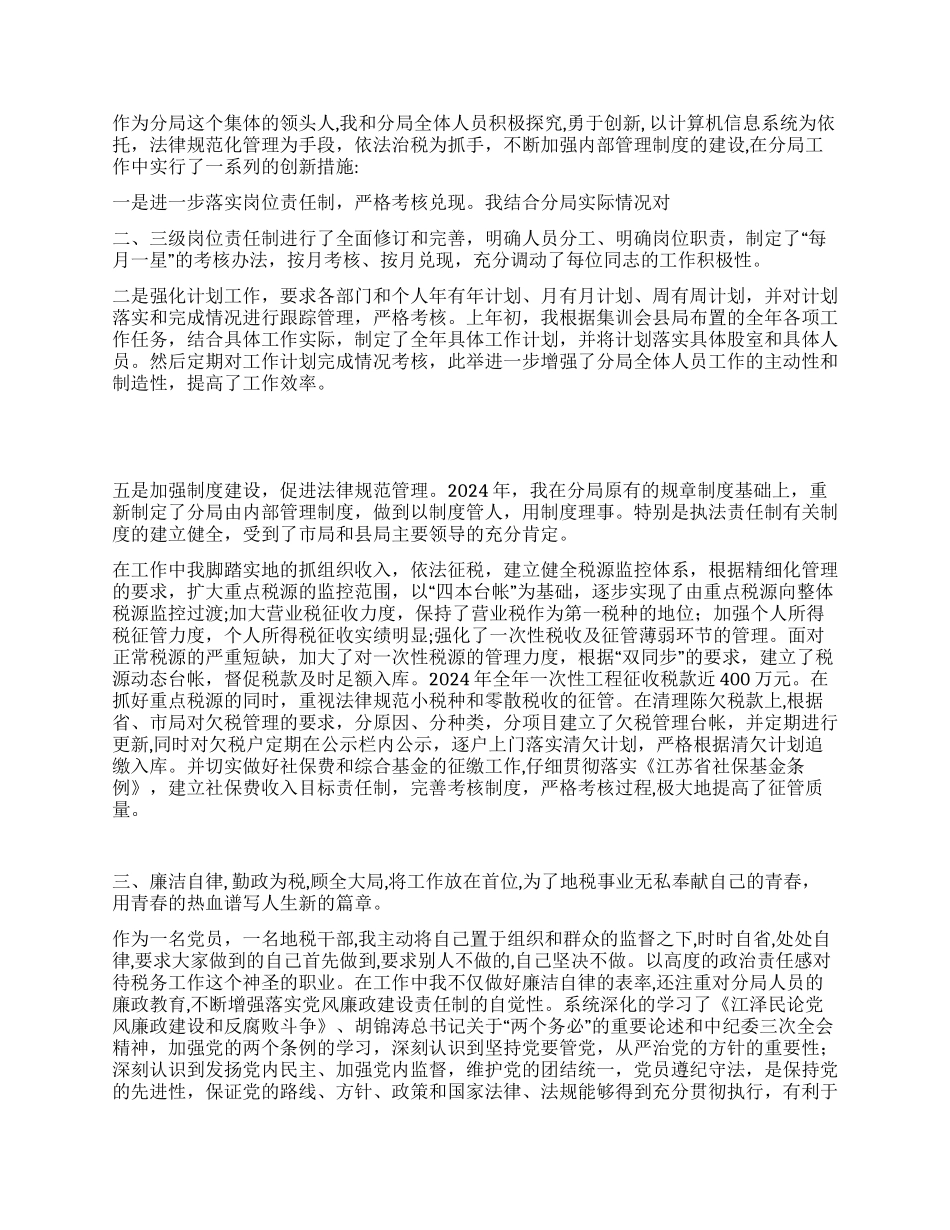 作为分局这个集体的领头人,我和分局全体人员积极探究,勇于创新, 以计算机信息系统为依托，法律规范化管理为手段，依法治税为抓手，不断加强内部管理制度的建设,在分局工作中实行了一系列的创新措施:

一是进一步落实岗位责任制，严格考核兑现。我结合分局实际情况对

二、三级岗位责任制进行了全面修订和完善，明确人员分工、明确岗位职责，制定了“每月一星”的考核办法，按月考核、按月兑现，充分调动了每位同志的工作积极性。

二是强化计划工作，要求各部门和个人年有年计划、月有月计划、周有周计划，并对计划落实和完成情况进行跟踪管理，严格考核。上年初，我根据集训会县局布置的全年各项工作任务，结合具体工作实际，制定了全年具体工作计划，并将计划落实具体股室和具体人员。然后定期对工作计划完成情况考核，此举进一步增强了分局全体人员工作的主动性和制造性，提高了工作效率。

五是加强制度建设，促进法律规范管理。2024 年，我在分局原有的规章制度基础上，重新制定了分局由内部管理制度，做到以制度管人，用制度理事。特别是执法责任制有关制度的建立健全，受到了市局和县局主要领导的充分肯定。

在工作中我脚踏实地的抓组织收入，依法征税，建立健全税源监控体系，根据精细化管理的要求，扩大重点税源的监控范围，以“四本台帐”为基础，逐步实现了由重点税源向整体税源监控过渡;加大营业税征收力度，保持了营业税作为第一税种的地位；加强个人所得税征管力度，个人所得税征收实绩明显;强化了一次性税收及征管薄弱环节的管理。面对正常税源的严重短缺，加大了对一次性税源的管理力度，根据“双同步”的要求，建立了税源动态台帐，督促税款及时足额入库。2024 年全年一次性工程征收税款近 400 万元。在抓好重点税源的同时，重视法律规范小税种和零散税收的征管。在清理陈欠税款上,根据省、市局对欠税管理的要求，分原因、分种类，分项目建立了欠税管理台帐，并定期进行更新,同时对欠税户定期在公示栏内公示，逐户上门落实清欠计划，严格根据清欠计划追缴入库。并切实做好社保费和综合基金的征缴工作,仔细贯彻落实《江苏省社保基金条例》，建立社保费收入目标责任制，完善考核制度，严格考核过程,极大地提高了征管质量。

三、廉洁自律, 勤政为税,顾全大局,将工作放在首位,为了地税事业无私奉献自己的青春，用青春的热血谱写人生新的篇章。

作为一名党员，一名地税干部,我主动将自己置于组织和群众的监督之下,时时自省,处处自律,要求大家做到的自己首先做到,要求别人不做的,自己坚决不做。以高度的政治责任感对待税务工作这个神圣的职业。在工作中我不仅做好廉洁自律的表率,还注重对分局人员的廉政教育,不断增强落实党风廉政建设责任制的自觉性。系统深化的学习了《江泽民论党风廉政建设和反腐败斗争》、胡锦涛总书记关于“两个务必”的重要论述和中纪委三次全会精神，加强党的两个条例的学习，深刻认识到坚持党要管党，从严治党的方针的重要性；深刻认识到发扬党内民主、加强党内监督，维护党的团结统一，党员遵纪守法，是保持党的先进性，保证党的路线、方针、政策和国家法律、法规能够得到充分贯彻执行，有利于